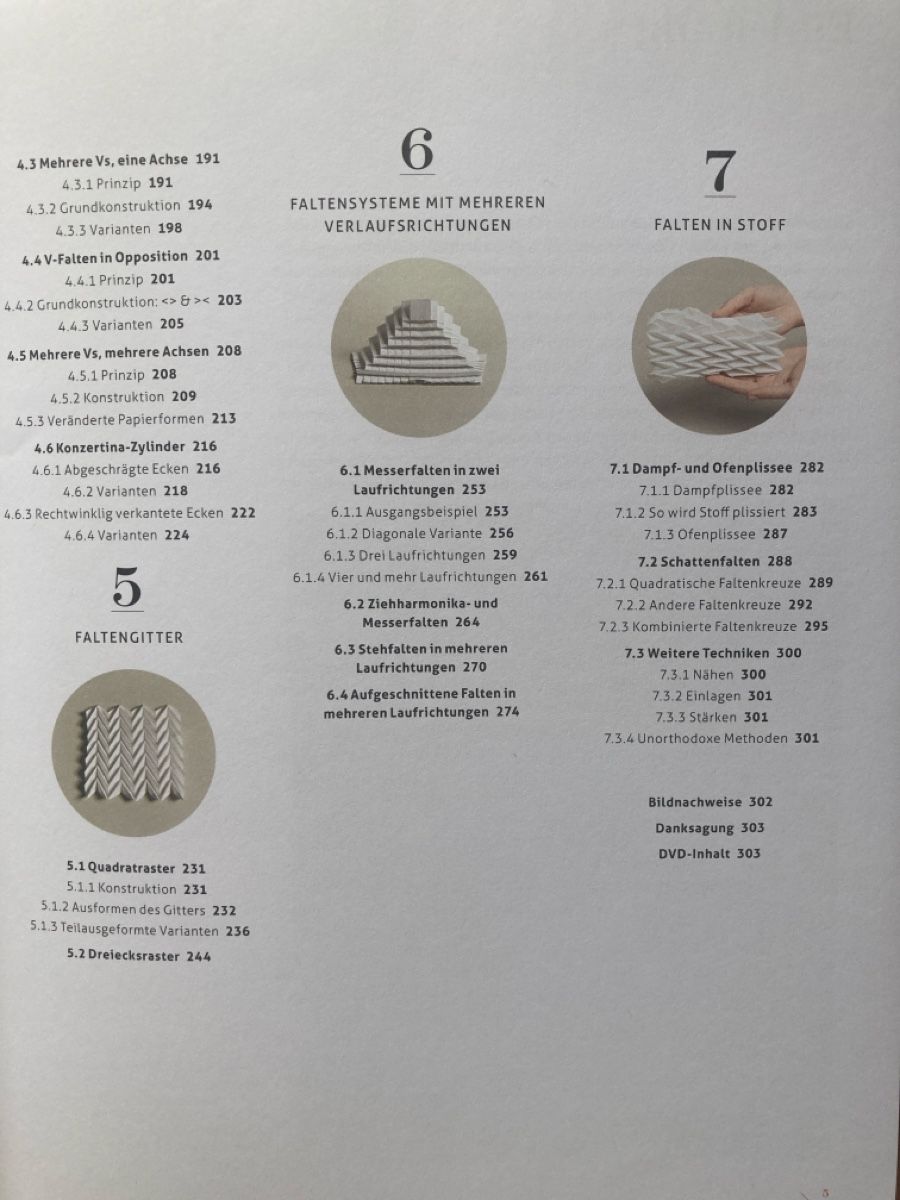 4.3 Mehrere Vs, eine Achse 191
4.3.1 Prinzip 191
4.3.2 Grundkonstruktion 194
4.3.3 Varianten 198

4.4 V-Falten in Opposition 201
4.4.1 Prinzip 201
4.4.2 Grundkonstruktion: <> & >< 203
4.4.3 Varianten 205

4.5 Mehrere Vs, mehrere Achsen 208
4.5.1 Prinzip 208
4.5.2 Konstruktion 209
4.5.3 Veränderte Papierformen 213

4.6 Konzertina-Zylinder 216
4.6.1 Abgeschrägte Ecken 216
4.6.2 Varianten 218
4.6.3 Rechtwinklig verkantete Ecken 222
4.6.4 Varianten 224

5

FALTENGITTER

5.1 Quadratraster 231
5.1.1 Konstruktion 231
5.1.2 Ausformen des Gitters 232
5.1.3 Teilausgeformte Varianten 236

5.2 Dreiecksraster 244

6

FALTENSYSTEME MIT MEHREREN VERLAUFSRICHTUNGEN

6.1 Messerfalten in zwei Laufrichtungen 253
6.1.1 Ausgangsbeispiel 253
6.1.2 Diagonale Variante 256
6.1.3 Drei Laufrichtungen 259
6.1.4 Vier und mehr Laufrichtungen 261

6.2 Ziehharmonika- und Messerfalten 264

6.3 Stehfalten in mehreren Laufrichtungen 270

6.4 Aufgeschnittene Falten in mehreren Laufrichtungen 274

7

FALTEN IN STOFF

7.1 Dampf- und Ofenplissee 282
7.1.1 Dampfplissee 282
7.1.2 So wird Stoff plissiert 283
7.1.3 Ofenplissee 287

7.2 Schattenfalten 288
7.2.1 Quadratische Faltenkreuze 289
7.2.2 Andere Faltenkreuze 292
7.2.3 Kombinierte Faltenkreuze 295

7.3 Weitere Techniken 300
7.3.1 Nähen 300
7.3.2 Einlagen 301
7.3.3 Stärken 301
7.3.4 Unorthodoxe Methoden 301

Bildnachweise 302
Danksagung 303
DVD-Inhalt 303

5